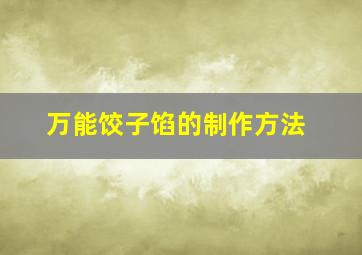 万能饺子馅的制作方法